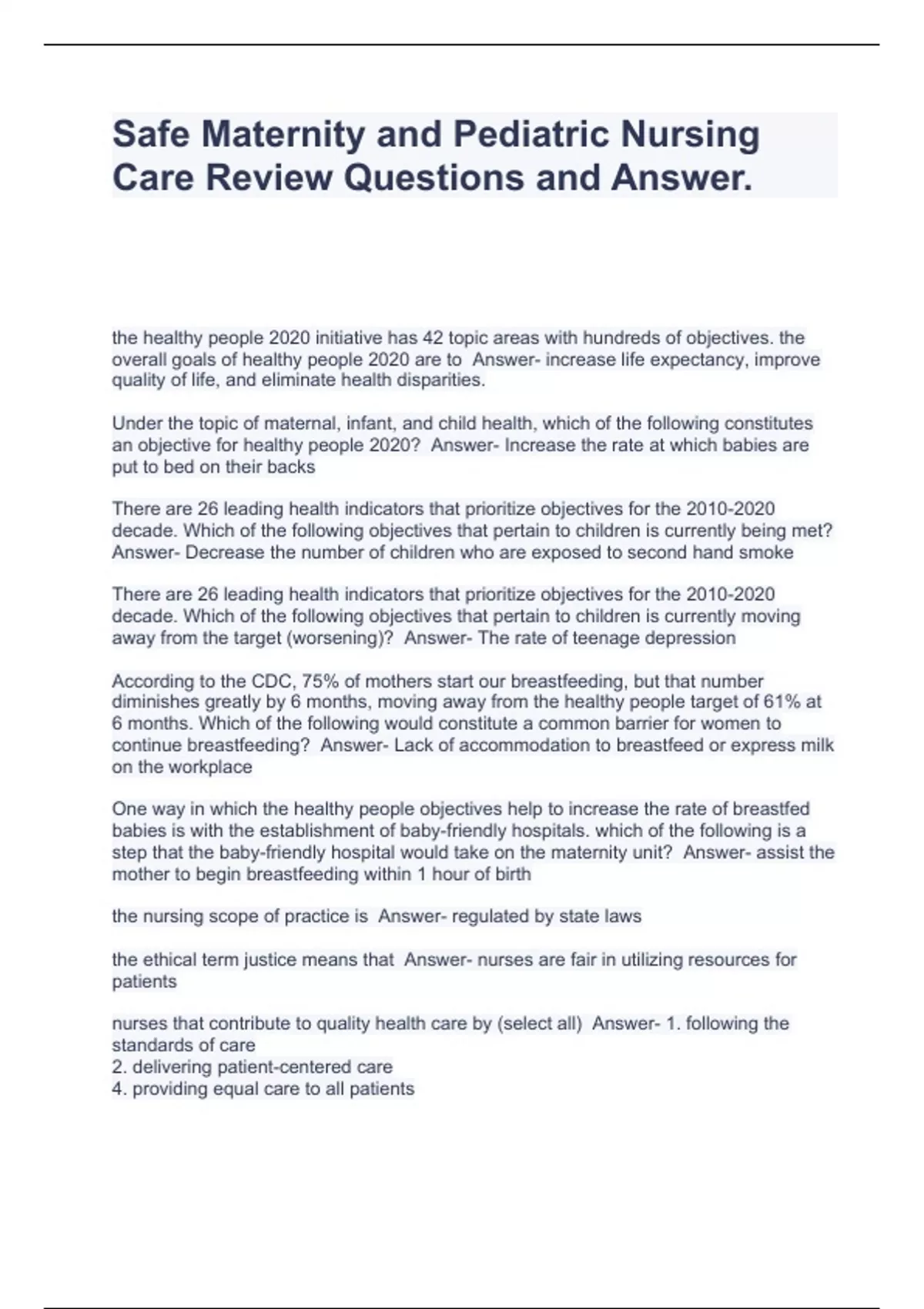 Safe Maternity and Pediatric Nursing Care Review Questions and Answer.

the healthy people 2020 initiative has 42 topic areas with hundreds of objectives. the overall goals of healthy people 2020 are to Answer- increase life expectancy, improve quality of life, and eliminate health disparities.

Under the topic of maternal, infant, and child health, which of the following constitutes an objective for healthy people 2020? Answer- Increase the rate at which babies are put to bed on their backs

There are 26 leading health indicators that prioritize objectives for the 2010-2020 decade. Which of the following objectives that pertain to children is currently being met? Answer- Decrease the number of children who are exposed to second hand smoke

There are 26 leading health indicators that prioritize objectives for the 2010-2020 decade. Which of the following objectives that pertain to children is currently moving away from the target (worsening)? Answer- The rate of teenage depression

According to the CDC, 75% of mothers start our breastfeeding, but that number diminishes greatly by 6 months, moving away from the healthy people target of 61% at 6 months. Which of the following would constitute a common barrier for women to continue breastfeeding? Answer- Lack of accommodation to breastfeed or express milk on the workplace

One way in which the healthy people objectives help to increase the rate of breastfed babies is with the establishment of baby-friendly hospitals. which of the following is a step that the baby-friendly hospital would take on the maternity unit? Answer- assist the mother to begin breastfeeding within 1 hour of birth

the nursing scope of practice is Answer- regulated by state laws

the ethical term justice means that Answer- nurses are fair in utilizing resources for patients

nurses that contribute to quality health care by (select all) Answer- 1. following the standards of care
2. delivering patient-centered care
4. providing equal care to all patients